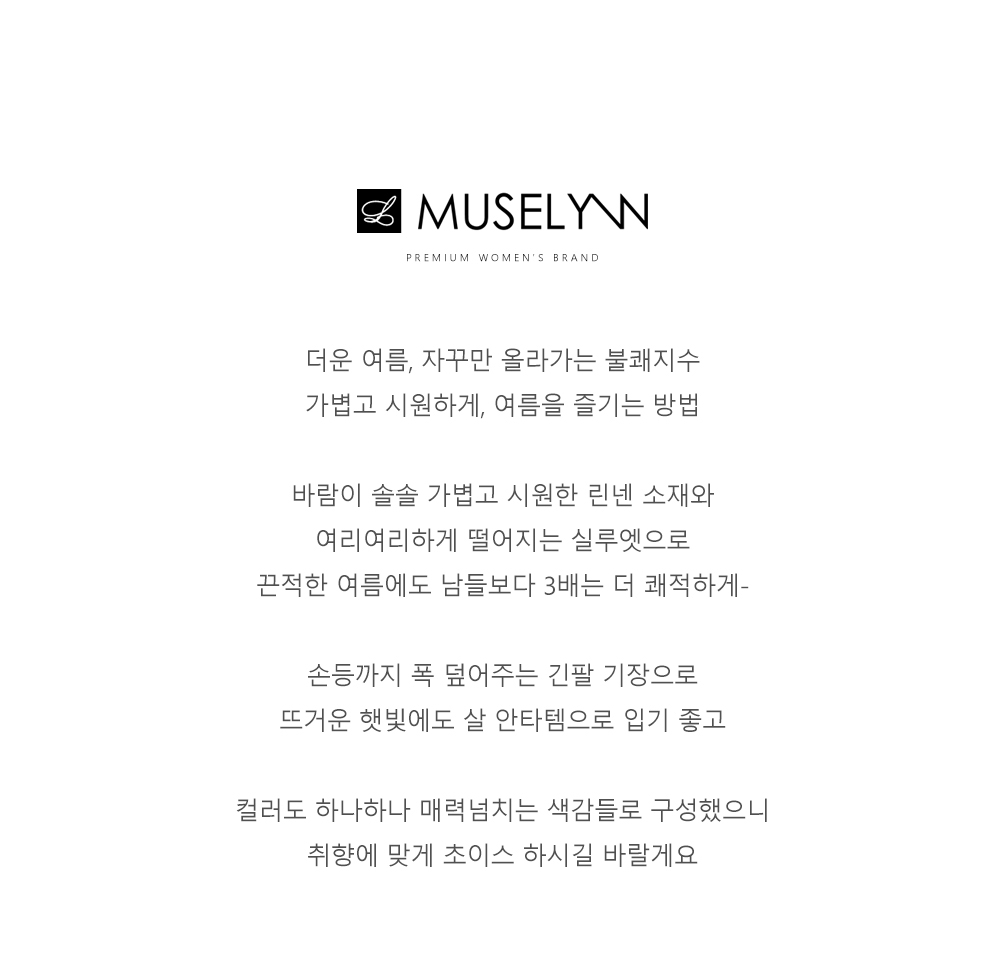 L MUSELYNN

PREMIUM WOMEN'S BRAND

더운 여름, 자꾸만 올라가는 불쾌지수
가볍고 시원하게, 여름을 즐기는 방법

바람이 솔솔 가볍고 시원한 린넨 소재와
여리여리하게 떨어지는 실루엣으로
끈적한 여름에도 남들보다 3배는 더 쾌적하게-

손등까지 폭 덮어주는 긴팔 기장으로
뜨거운 햇빛에도 살 안타템으로 입기 좋고

컬러도 하나하나 매력넘치는 색감들로 구성했으니
취향에 맞게 초이스 하시길 바랄게요